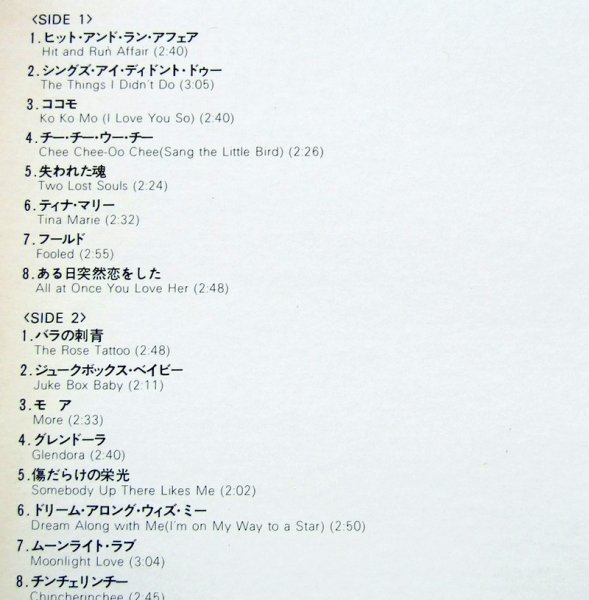 〈SIDE 1〉
1.ヒット・アンド・ラン・アフェア
Hit and Run Affair (2:40)

2.シングズ・アイ・ディドント・ドゥー
The Things I Didn't Do (3:05)

3.ココモ
Ko Ko Mo (I Love You So) (2:40)

4.チー・チー・ウー・チー
Chee Chee-Oo Chee(Sang the Little Bird) (2:26)

5.失われた魂
Two Lost Souls (2:24)

6.ティナ・マリー
Tina Marie (2:32)

7.フールド
Fooled (2:55)

8.ある日突然恋をした
All at Once You Love Her (2:48)

〈SIDE 2〉
1.バラの刺青
The Rose Tattoo (2:48)

2.ジュークボックス・ベイビー
Juke Box Baby (2:11)

3.モ ア
More (2:33)

4.グレンドーラ
Glendora (2:40)

5.傷だらけの栄光
Somebody Up There Likes Me (2:02)

6.ドリーム・アロング・ウィズ・ミー
Dream Along with Me(I'm on My Way to a Star) (2:50)

7.ムーンライト・ラブ
Moonlight Love (3:04)

8.チンチェリンチー
Chincherinchee (2:45)